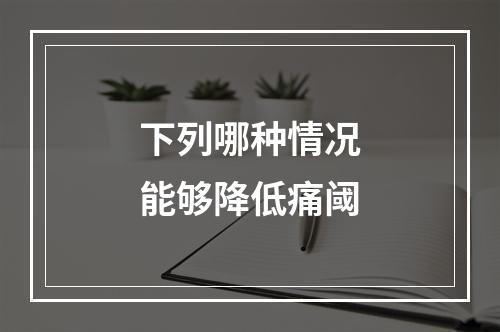 下列哪种情况
能够降低痛阈